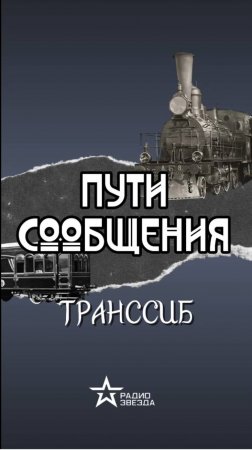 ПУТИ СООБЩЕНИЯ

ТРАНССИБ

РАДИО ЗВЕЗДА